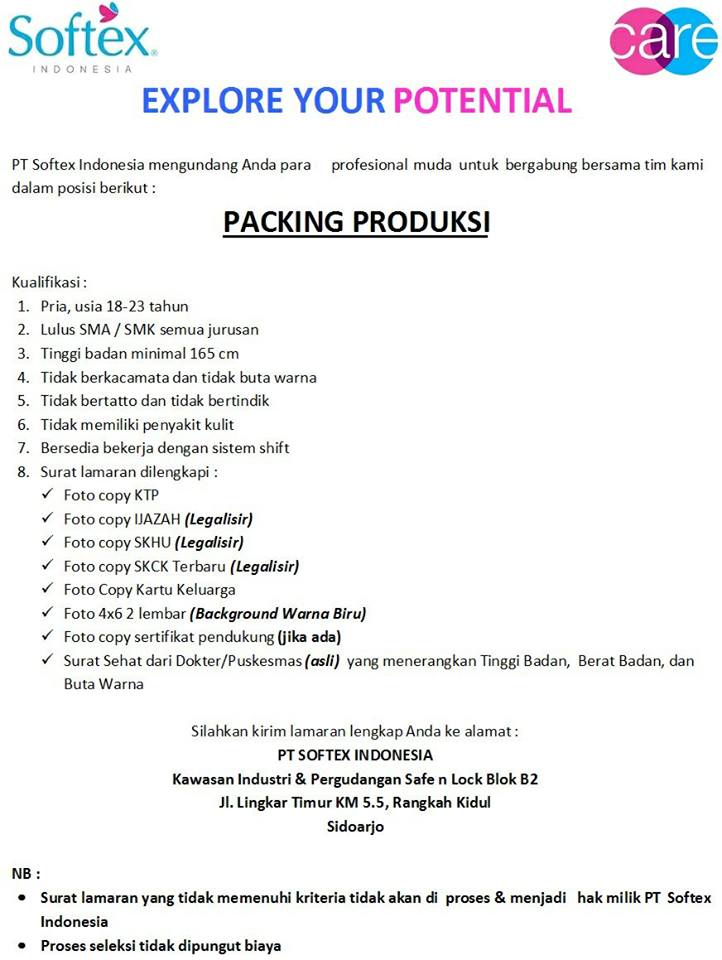 Softex INDONESIA

care

EXPLORE YOUR POTENTIAL

PT Softex Indonesia mengundang Anda para profesional muda untuk bergabung bersama tim kami dalam posisi berikut :

PACKING PRODUKSI

Kualifikasi :
1. Pria, usia 18-23 tahun
2. Lulus SMA / SMK semua jurusan
3. Tinggi badan minimal 165 cm
4. Tidak berkacamata dan tidak buta warna
5. Tidak bertatto dan tidak bertindik
6. Tidak memiliki penyakit kulit
7. Bersedia bekerja dengan sistem shift
8. Surat lamaran dilengkapi :
✓ Foto copy KTP
✓ Foto copy IJAZAH (Legalisir)
✓ Foto copy SKHU (Legalisir)
✓ Foto copy SKCK Terbaru (Legalisir)
✓ Foto Copy Kartu Keluarga
✓ Foto 4x6 2 lembar (Background Warna Biru)
✓ Foto copy sertifikat pendukung (jika ada)
✓ Surat Sehat dari Dokter/Puskesmas (asli) yang menerangkan Tinggi Badan, Berat Badan, dan Buta Warna

Silahkan kirim lamaran lengkap Anda ke alamat :
PT SOFTEX INDONESIA
Kawasan Industri & Pergudangan Safe n Lock Blok B2
Jl. Lingkar Timur KM 5.5, Rangkah Kidul
Sidoarjo

NB :
• Surat lamaran yang tidak memenuhi kriteria tidak akan di proses & menjadi hak milik PT Softex Indonesia
• Proses seleksi tidak dipungut biaya